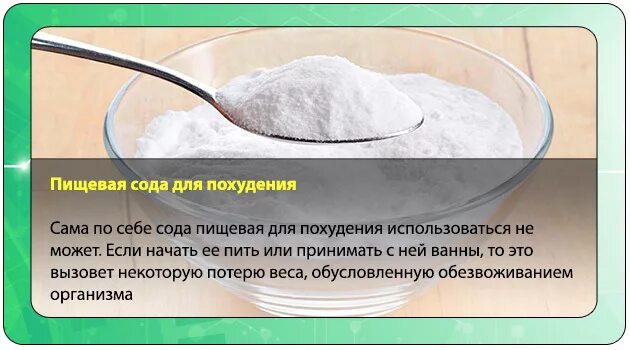 Пищевая сода для похудения

Сама по себе сода пищевая для похудения использоваться не может. Если начать ее пить или принимать с ней ванны, то это вызовет некоторую потерю веса, обусловленную обезвоживанием организма